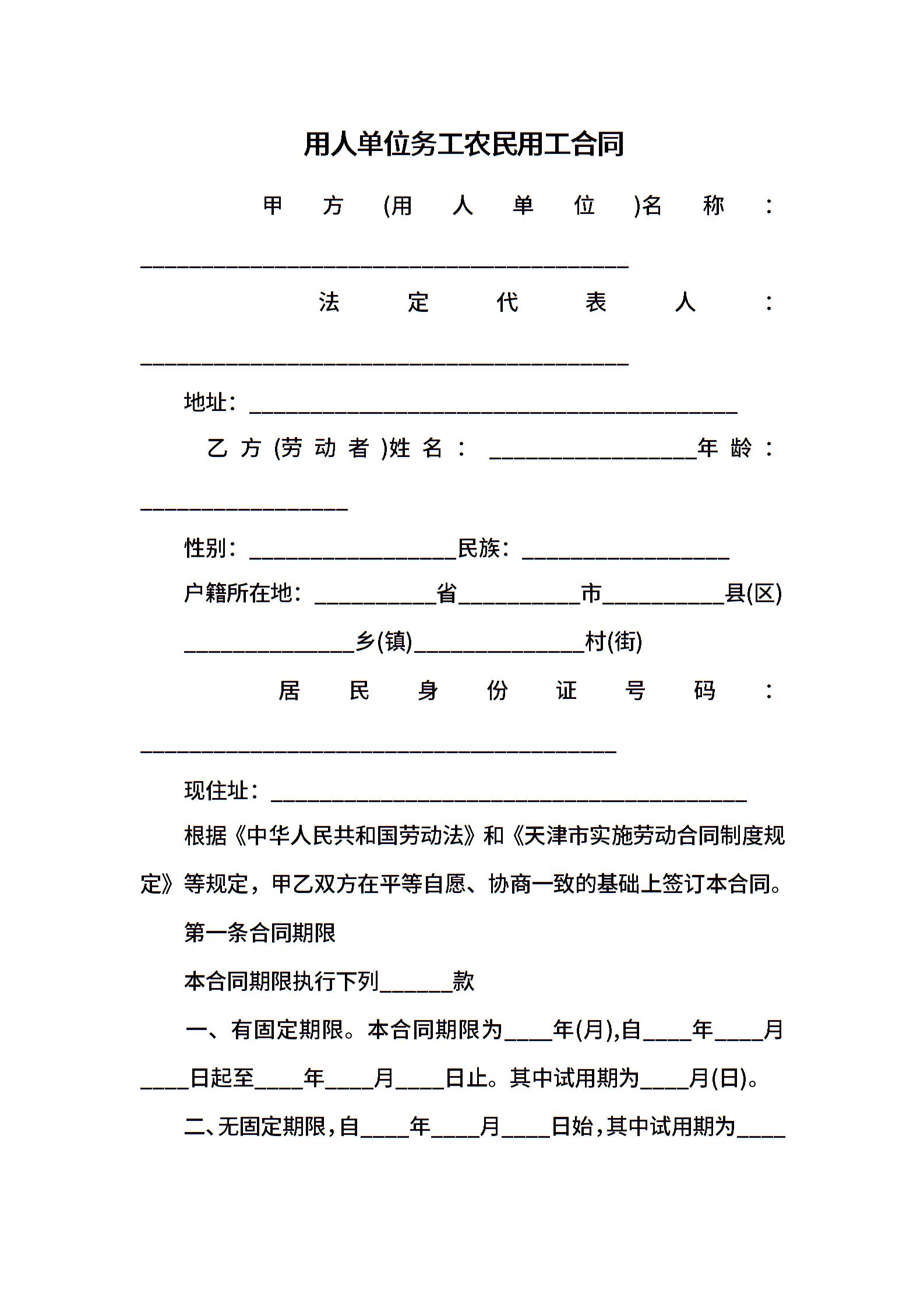 用人单位务工农民用工合同

甲方(用人单位)名称：________________________________________

法定代表人：________________________________________

地址：________________________________________

乙方(劳动者)姓名：_________________年龄：_________________

性别：_________________民族：_________________

户籍所在地：__________省__________市__________县(区)

______________乡(镇)______________村(街)

居民身份证号码：_______________________________________

现住址：_______________________________________

根据《中华人民共和国劳动法》和《天津市实施劳动合同制度规定》等规定，甲乙双方在平等自愿、协商一致的基础上签订本合同。

第一条合同期限

本合同期限执行下列______款

一、有固定期限。本合同期限为____年(月),自____年____月____日起至____年____月____日止。其中试用期为____月(日)。

二、无固定期限，自____年____月____日始，其中试用期为____